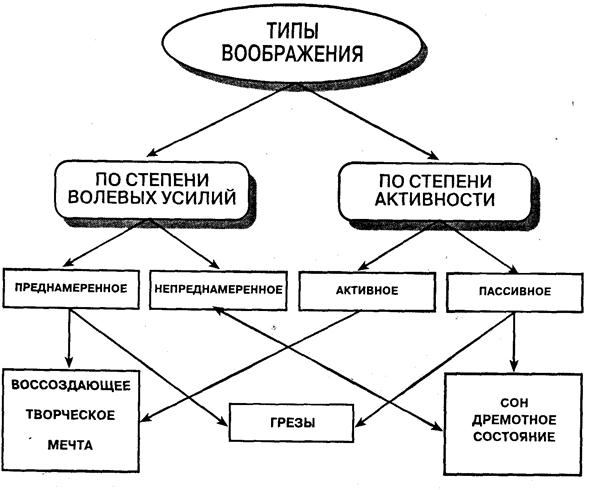 ТИПЫ ВООБРАЖЕНИЯ

ПО СТЕПЕНИ ВОЛЕВЫХ УСИЛИЙ

ПО СТЕПЕНИ АКТИВНОСТИ

ПРЕДНАМЕРЕННОЕ

НЕПРЕДНАМЕРЕННОЕ

АКТИВНОЕ

ПАССИВНОЕ

ВОССОЗДАЮЩЕЕ
ТВОРЧЕСКОЕ
МЕЧТА

ГРЕЗЫ

СОН
ДРЕМОТНОЕ
СОСТОЯНИЕ